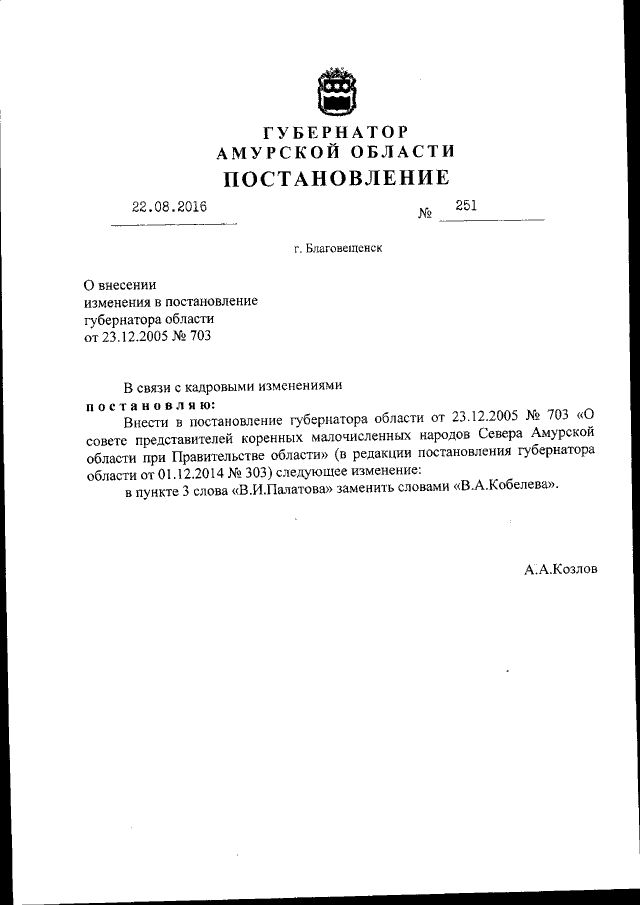 ГУБЕРНАТОР
АМУРСКОЙ ОБЛАСТИ
ПОСТАНОВЛЕНИЕ

22.08.2016 № 251

г. Благовещенск

О внесении изменения в постановление губернатора области от 23.12.2005 № 703

В связи с кадровыми изменениями
постановляю:
Внести в постановление губернатора области от 23.12.2005 № 703 «О совете представителей коренных малочисленных народов Севера Амурской области при Правительстве области» (в редакции постановления губернатора области от 01.12.2014 № 303) следующее изменение:
в пункте 3 слова «В.И.Палатова» заменить словами «В.А.Кобелева».

А.А.Козлов